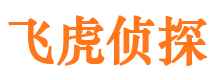 飞虎侦探